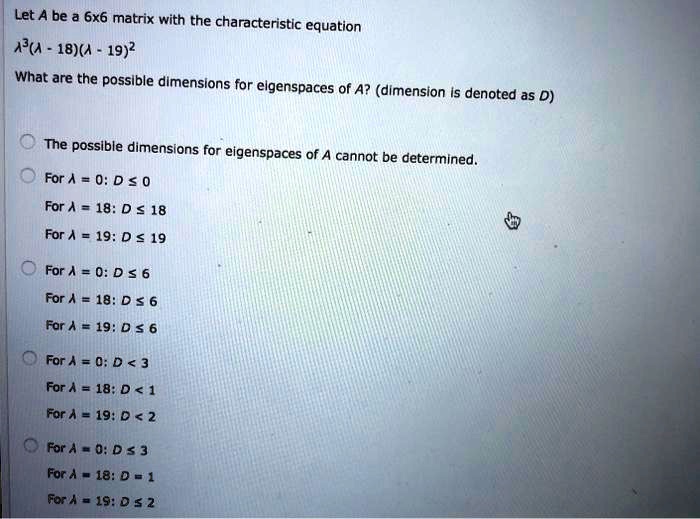 Let $A$ be a 6x6 matrix with the characteristic equation

$\lambda^3(\lambda - 18)(\lambda - 19)^2$

What are the possible dimensions for eigenspaces of $A$? (dimension is denoted as $D$)

The possible dimensions for eigenspaces of $A$ cannot be determined.

For $\lambda = 0$: $D \leq 0$
For $\lambda = 18$: $D \leq 18$
For $\lambda = 19$: $D \leq 19$

For $\lambda = 0$: $D \leq 6$
For $\lambda = 18$: $D \leq 6$
For $\lambda = 19$: $D \leq 6$

For $\lambda = 0$: $D < 3$
For $\lambda = 18$: $D < 1$
For $\lambda = 19$: $D < 2$

For $\lambda = 0$: $D \leq 3$
For $\lambda = 18$: $D = 1$
For $\lambda = 19$: $D \leq 2$